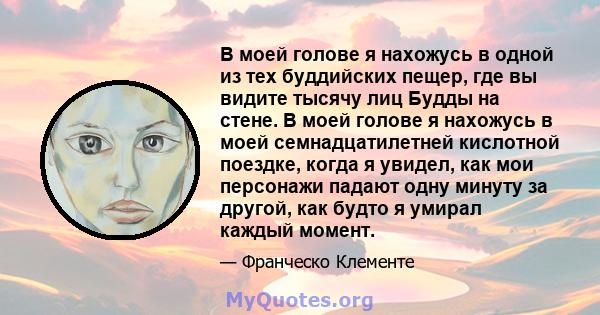 В моей голове я нахожусь в одной из тех буддийских пещер, где вы видите тысячу лиц Будды на стене. В моей голове я нахожусь в моей семнадцатилетней кислотной поездке, когда я увидел, как мои персонажи падают одну минуту за другой, как будто я умирал каждый момент.

— Франческо Клементе

MyQuotes.org